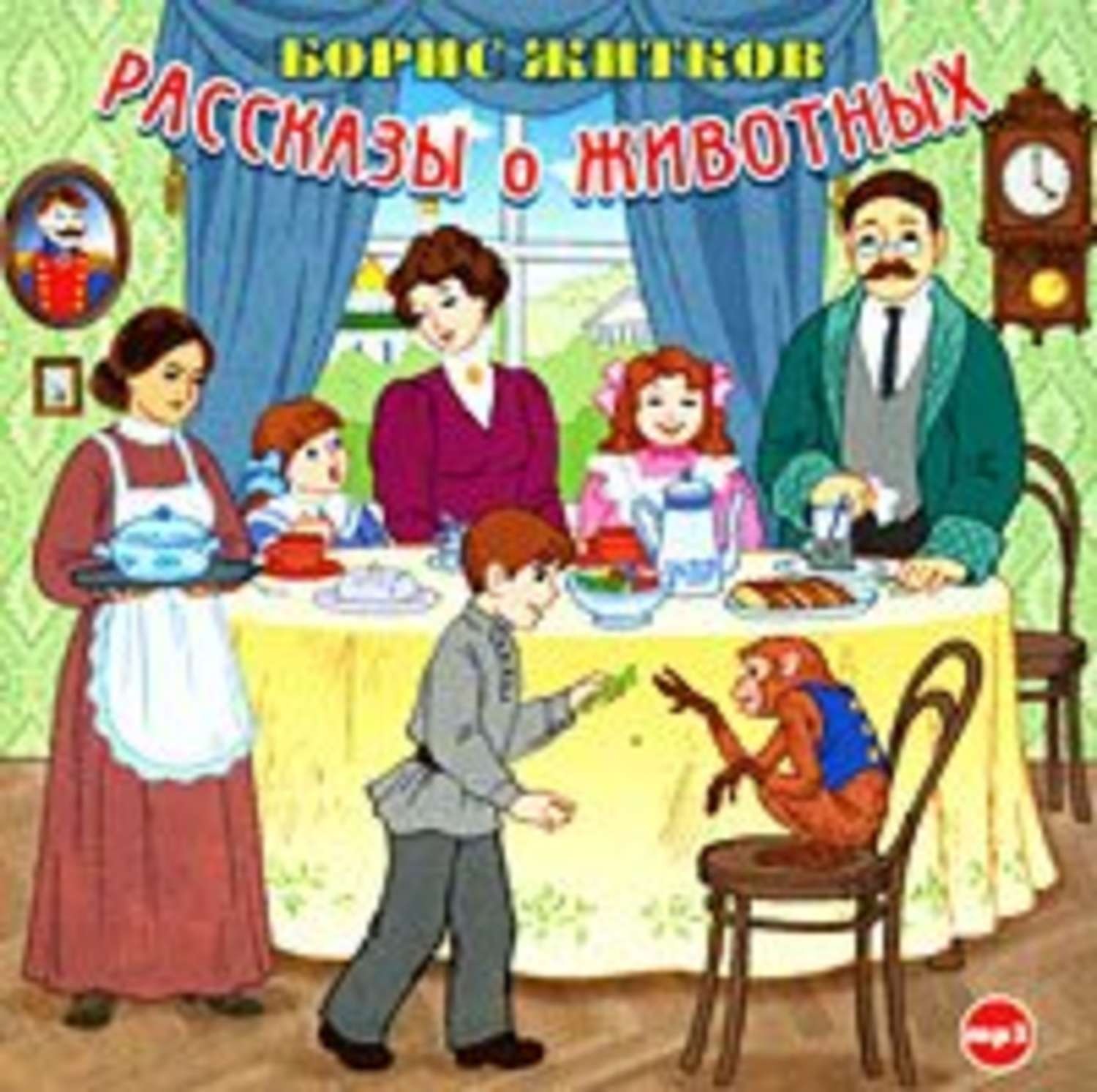 БОРИС ЖИТКОВ
РАССКАЗЫ о ЖИВОТНЫХ

mp3